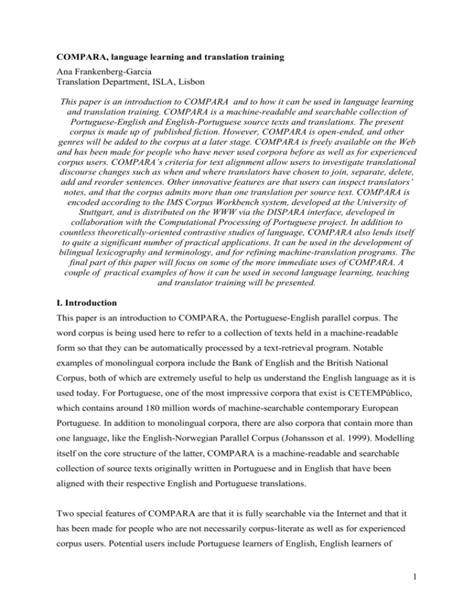 COMPARA, language learning and translation training
Ana Frankenberg-Garcia
Translation Department, ISLA, Lisbon

This paper is an introduction to COMPARA and to how it can be used in language learning and translation training. COMPARA is a machine-readable and searchable collection of Portuguese-English and English-Portuguese source texts and translations. The present corpus is made up of published fiction. However, COMPARA is open-ended, and other genres will be added to the corpus at a later stage. COMPARA is freely available on the Web and has been made for people who have never used corpora before as well as for experienced corpus users. COMPARA's criteria for text alignment allow users to investigate translational discourse changes such as when and where translators have chosen to join, separate, delete, add and reorder sentences. Other innovative features are that users can inspect translators' notes, and that the corpus admits more than one translation per source text. COMPARA is encoded according to the IMS Corpus Workbench system, developed at the University of Stuttgart, and is distributed on the WWW via the DISPARA interface, developed in collaboration with the Computational Processing of Portuguese project. In addition to countless theoretically-oriented contrastive studies of language, COMPARA also lends itself to quite a significant number of practical applications. It can be used in the development of bilingual lexicography and terminology, and for refining machine-translation programs. The final part of this paper will focus on some of the more immediate uses of COMPARA. A couple of practical examples of how it can be used in second language learning, teaching and translator training will be presented.

I. Introduction
This paper is an introduction to COMPARA, the Portuguese-English parallel corpus. The word corpus is being used here to refer to a collection of texts held in a machine-readable form so that they can be automatically processed by a text-retrieval program. Notable examples of monolingual corpora include the Bank of English and the British National Corpus, both of which are extremely useful to help us understand the English language as it is used today. For Portuguese, one of the most impressive corpora that exist is CETEMPúblico, which contains around 180 million words of machine-searchable contemporary European Portuguese. In addition to monolingual corpora, there are also corpora that contain more than one language, like the English-Norwegian Parallel Corpus (Johansson et al. 1999). Modelling itself on the core structure of the latter, COMPARA is a machine-readable and searchable collection of source texts originally written in Portuguese and in English that have been aligned with their respective English and Portuguese translations.

Two special features of COMPARA are that it is fully searchable via the Internet and that it has been made for people who are not necessarily corpus-literate as well as for experienced corpus users. Potential users include Portuguese learners of English, English learners of

1